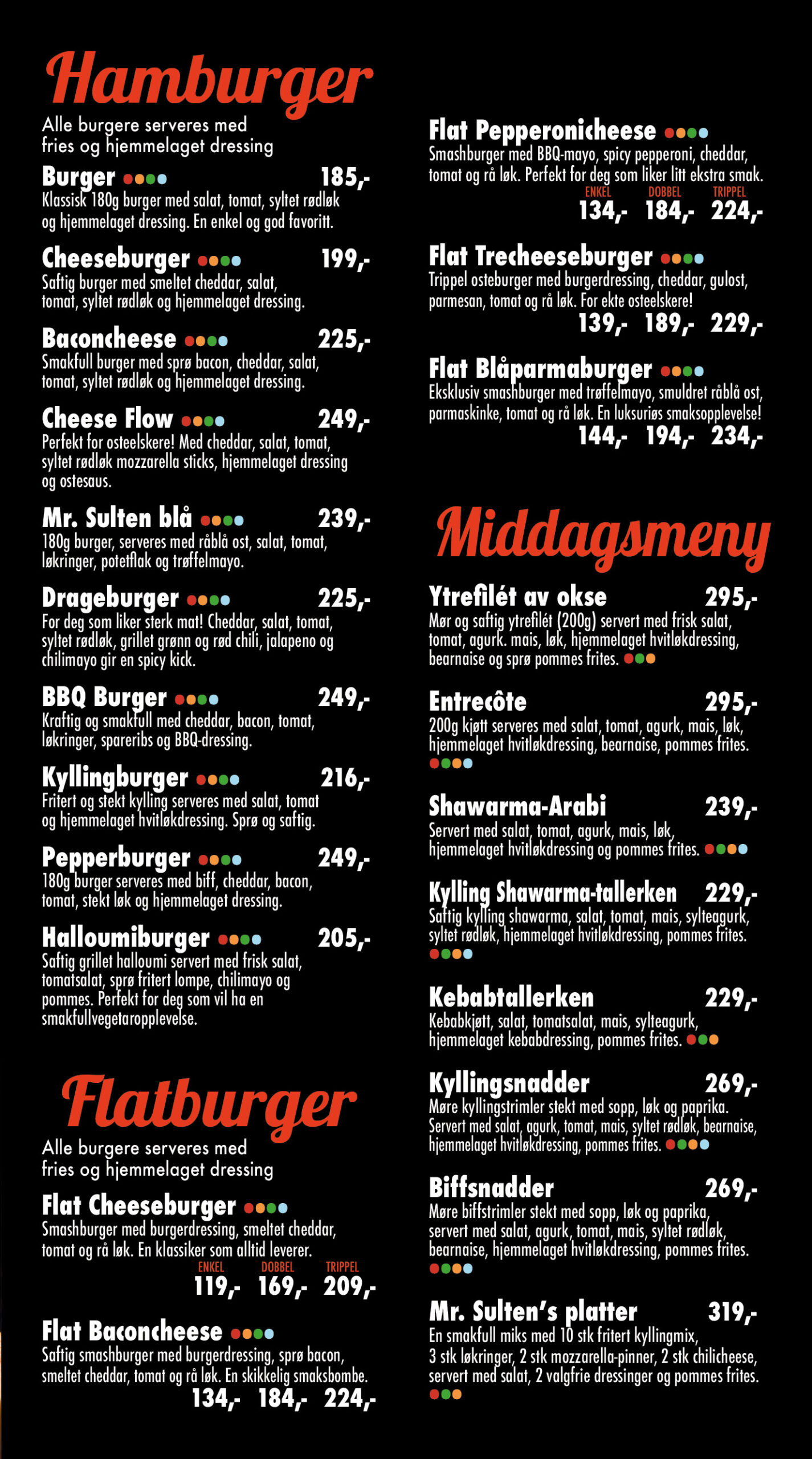 Hamburger

Alle burgere serveres med fries og hjemmelaget dressing

Burger 185,-
Klassisk 180g burger med salat, tomat, syltet rødløk og hjemmelaget dressing. En enkel og god favoritt.

Cheeseburger 199,-
Saftig burger med smeltet cheddar, salat, tomat, syltet rødløk og hjemmelaget dressing.

Baconcheese 225,-
Smakfull burger med sprø bacon, cheddar, salat, tomat, syltet rødløk og hjemmelaget dressing.

Cheese Flow 249,-
Perfekt for osteelskere! Med cheddar, salat, tomat, syltet rødløk mozzarella sticks, hjemmelaget dressing og ostesaus.

Mr. Sulten blå 239,-
180g burger, serveres med råblå ost, salat, tomat, løkringer, potetflak og trøffelmayo.

Drageburger 225,-
For deg som liker sterk mat! Cheddar, salat, tomat, syltet rødløk, grillet grønn og rød chili, jalapeno og chilimayo gir en spicy kick.

BBQ Burger 249,-
Kraftig og smakfull med cheddar, bacon, tomat, løkringer, spareribs og BBQ-dressing.

Kyllingburger 216,-
Fritert og stekt kylling serveres med salat, tomat og hjemmelaget hvitløkdressing. Sprø og saftig.

Pepperburger 249,-
180g burger serveres med biff, cheddar, bacon, tomat, stekt løk og hjemmelaget dressing.

Halloumiburger 205,-
Saftig grillet halloumi servert med frisk salat, tomatsalat, sprø fritert lompe, chilimayo og pommes. Perfekt for deg som vil ha en smakfullvegetaropplevelse.

Flatburger

Alle burgere serveres med fries og hjemmelaget dressing

Flat Cheeseburger
Smashburger med burgerdressing, smeltet cheddar, tomat og rå løk. En klassiker som alltid leverer.
ENKEL DOBBEL TRIPPEL
119,- 169,- 209,-

Flat Baconcheese
Saftig smashburger med burgerdressing, sprø bacon, smeltet cheddar, tomat og rå løk. En skikkelig smaksbombe.
134,- 184,- 224,-

Flat Pepperonicheese
Smashburger med BBQ-mayo, spicy pepperoni, cheddar, tomat og rå løk. Perfekt for deg som liker litt ekstra smak.
ENKEL DOBBEL TRIPPEL
134,- 184,- 224,-

Flat Trecheeseburger
Trippel osteburger med burgerdressing, cheddar, gulost, parmesan, tomat og rå løk. For ekte osteelskere!
139,- 189,- 229,-

Flat Blåparmaburger
Eksklusiv smashburger med trøffelmayo, smuldret råblå ost, parmaskinke, tomat og rå løk. En luksuriøs smaksopplevelse!
144,- 194,- 234,-

Middagsmeny

Ytrefilét av okse 295,-
Mør og saftig ytrefilét (200g) servert med frisk salat, tomat, agurk. mais, løk, hjemmelaget hvitløkdressing, bearnaise og sprø pommes frites.

Entrecôte 295,-
200g kjøtt serveres med salat, tomat, agurk, mais, løk, hjemmelaget hvitløkdressing, bearnaise, pommes frites.

Shawarma-Arabi 239,-
Servert med salat, tomat, agurk, mais, løk, hjemmelaget hvitløkdressing og pommes frites.

Kylling Shawarma-tallerken 229,-
Saftig kylling shawarma, salat, tomat, mais, sylteagurk, syltet rødløk, hjemmelaget hvitløkdressing, pommes frites.

Kebabtallerken 229,-
Kebabkjøtt, salat, tomatsalat, mais, sylteagurk, hjemmelaget kebabdressing, pommes frites.

Kyllingsnadder 269,-
Møre kyllingstrimler stekt med sopp, løk og paprika. Servert med salat, agurk, tomat, mais, syltet rødløk, bearnaise, hjemmelaget hvitløkdressing, pommes frites.

Biffsnadder 269,-
Møre biffstrimler stekt med sopp, løk og paprika, servert med salat, agurk, tomat, mais, syltet rødløk, bearnaise, hjemmelaget hvitløkdressing, pommes frites.

Mr. Sulten's platter 319,-
En smakfull miks med 10 stk fritert kyllingmix, 3 stk løkringer, 2 stk mozzarella-pinner, 2 stk chilicheese, servert med salat, 2 valgfrie dressinger og pommes frites.